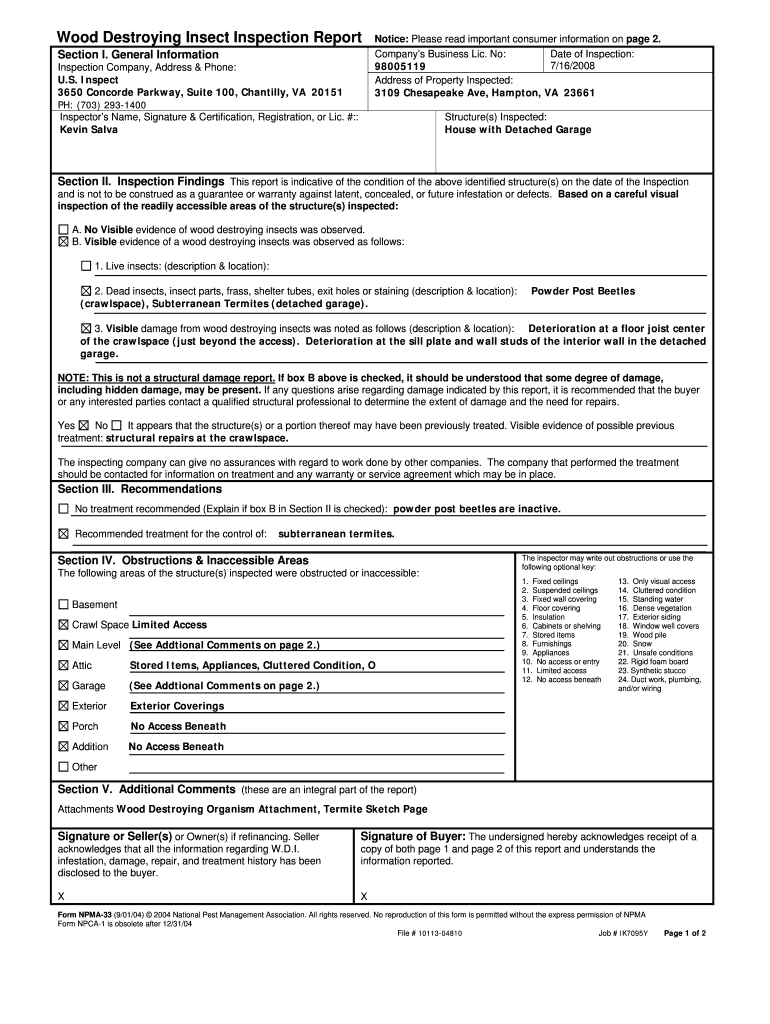 Wood Destroying Insect Inspection Report

Notice: Please read important consumer information on page 2.

Section I. General Information

Inspection Company, Address & Phone:
U.S. Inspect
3650 Concorde Parkway, Suite 100, Chantilly, VA 20151
PH: (703) 293-1400

Company's Business Lic. No:
98005119

Date of Inspection:
7/16/2008

Address of Property Inspected:
3109 Chesapeake Ave, Hampton, VA 23661

Inspector's Name, Signature & Certification, Registration, or Lic. #::
Kevin Salva

Structure(s) Inspected:
House with Detached Garage

Section II. Inspection Findings This report is indicative of the condition of the above identified structure(s) on the date of the Inspection and is not to be construed as a guarantee or warranty against latent, concealed, or future infestation or defects. Based on a careful visual inspection of the readily accessible areas of the structure(s) inspected:

☐ A. No Visible evidence of wood destroying insects was observed.
☒ B. Visible evidence of a wood destroying insects was observed as follows:

☐ 1. Live insects: (description & location):

☒ 2. Dead insects, insect parts, frass, shelter tubes, exit holes or staining (description & location): Powder Post Beetles (crawlspace), Subterranean Termites (detached garage).

☒ 3. Visible damage from wood destroying insects was noted as follows (description & location): Deterioration at a floor joist center of the crawlspace (just beyond the access). Deterioration at the sill plate and wall studs of the interior wall in the detached garage.

NOTE: This is not a structural damage report. If box B above is checked, it should be understood that some degree of damage, including hidden damage, may be present. If any questions arise regarding damage indicated by this report, it is recommended that the buyer or any interested parties contact a qualified structural professional to determine the extent of damage and the need for repairs.

Yes ☒ No ☐ It appears that the structure(s) or a portion thereof may have been previously treated. Visible evidence of possible previous treatment: structural repairs at the crawlspace.

The inspecting company can give no assurances with regard to work done by other companies. The company that performed the treatment should be contacted for information on treatment and any warranty or service agreement which may be in place.

Section III. Recommendations

☐ No treatment recommended (Explain if box B in Section II is checked): powder post beetles are inactive.

☒ Recommended treatment for the control of: subterranean termites.

Section IV. Obstructions & Inaccessible Areas
The following areas of the structure(s) inspected were obstructed or inaccessible:

☐ Basement
☒ Crawl Space Limited Access
☒ Main Level (See Addtional Comments on page 2.)
☒ Attic Stored Items, Appliances, Cluttered Condition, O
☒ Garage (See Addtional Comments on page 2.)
☒ Exterior Exterior Coverings
☒ Porch No Access Beneath
☒ Addition No Access Beneath
☐ Other

The inspector may write out obstructions or use the following optional key:

1. Fixed ceilings
2. Suspended ceilings
3. Fixed wall covering
4. Floor covering
5. Insulation
6. Cabinets or shelving
7. Stored items
8. Furnishings
9. Appliances
10. No access or entry
11. Limited access
12. No access beneath
13. Only visual access
14. Cluttered condition
15. Standing water
16. Dense vegetation
17. Exterior siding
18. Window well covers
19. Wood pile
20. Snow
21. Unsafe conditions
22. Rigid foam board
23. Synthetic stucco
24. Duct work, plumbing, and/or wiring

Section V. Additional Comments (these are an integral part of the report)

Attachments Wood Destroying Organism Attachment, Termite Sketch Page

Signature or Seller(s) or Owner(s) if refinancing. Seller acknowledges that all the information regarding W.D.I. infestation, damage, repair, and treatment history has been disclosed to the buyer.

X

Signature of Buyer: The undersigned hereby acknowledges receipt of a copy of both page 1 and page 2 of this report and understands the information reported.

X

Form NPMA-33 (9/01/04) © 2004 National Pest Management Association. All rights reserved. No reproduction of this form is permitted without the express permission of NPMA
Form NPCA-1 is obsolete after 12/31/04

File # 10113-04810

Job # IK7095Y

Page 1 of 2